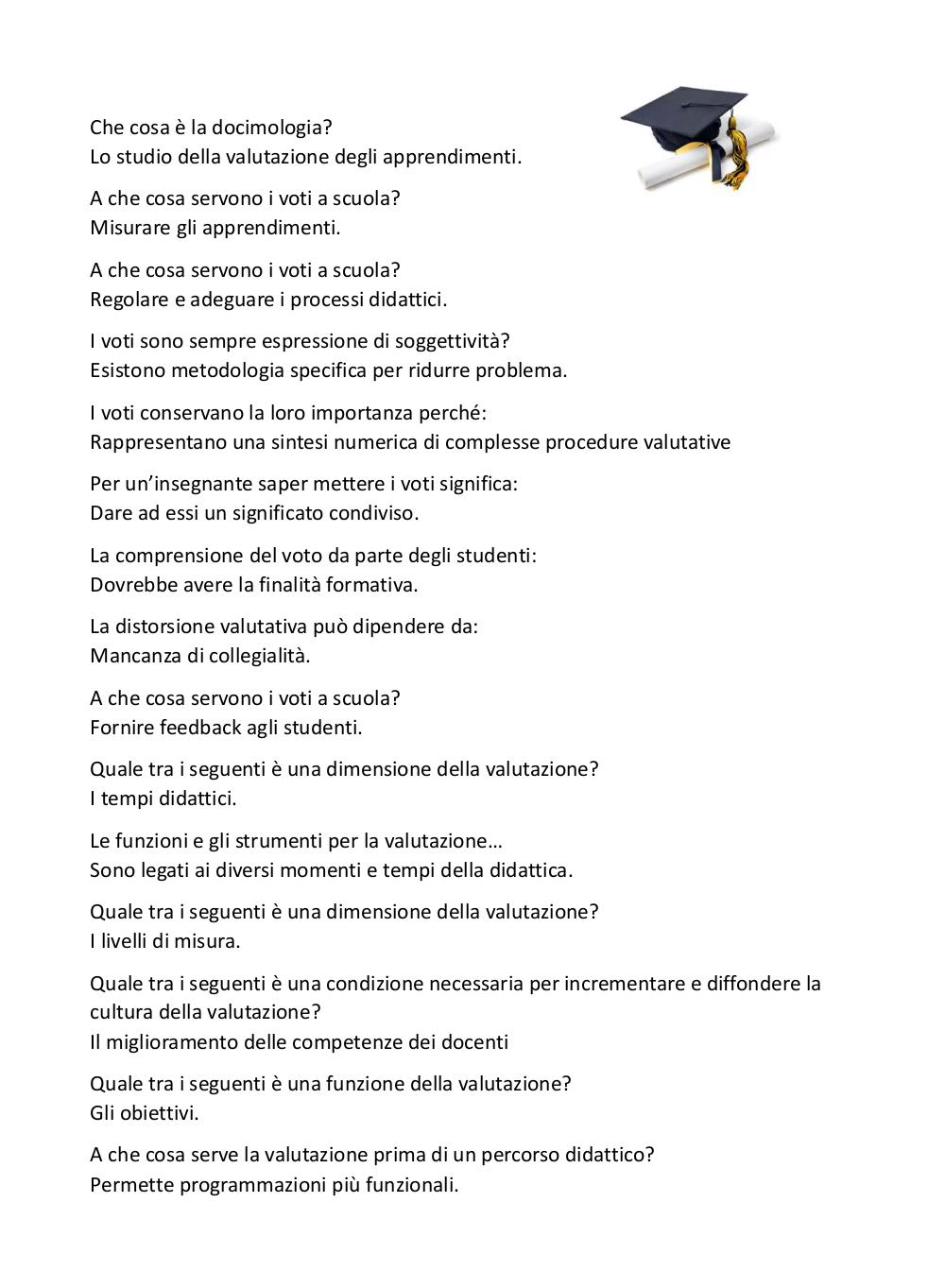 Che cosa è la docimologia?
Lo studio della valutazione degli apprendimenti.

A che cosa servono i voti a scuola?
Misurare gli apprendimenti.

A che cosa servono i voti a scuola?
Regolare e adeguare i processi didattici.

I voti sono sempre espressione di soggettività?
Esistono metodologia specifica per ridurre problema.

I voti conservano la loro importanza perché:
Rappresentano una sintesi numerica di complesse procedure valutative

Per un'insegnante saper mettere i voti significa:
Dare ad essi un significato condiviso.

La comprensione del voto da parte degli studenti:
Dovrebbe avere la finalità formativa.

La distorsione valutativa può dipendere da:
Mancanza di collegialità.

A che cosa servono i voti a scuola?
Fornire feedback agli studenti.

Quale tra i seguenti è una dimensione della valutazione?
I tempi didattici.

Le funzioni e gli strumenti per la valutazione…
Sono legati ai diversi momenti e tempi della didattica.

Quale tra i seguenti è una dimensione della valutazione?
I livelli di misura.

Quale tra i seguenti è una condizione necessaria per incrementare e diffondere la cultura della valutazione?
Il miglioramento delle competenze dei docenti

Quale tra i seguenti è una funzione della valutazione?
Gli obiettivi.

A che cosa serve la valutazione prima di un percorso didattico?
Permette programmazioni più funzionali.